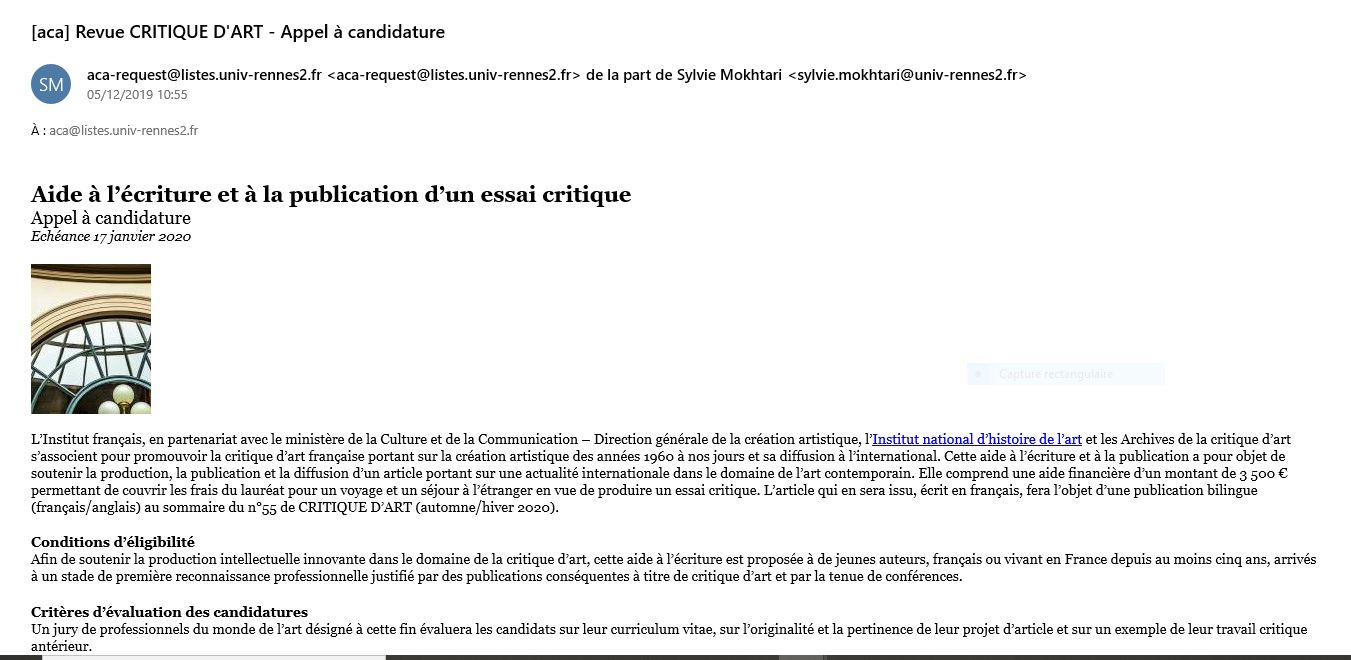 [aca] Revue CRITIQUE D'ART - Appel à candidature

SM

aca-request@listes.univ-rennes2.fr <aca-request@listes.univ-rennes2.fr> de la part de Sylvie Mokhtari <sylvie.mokhtari@univ-rennes2.fr>
05/12/2019 10:55

À : aca@listes.univ-rennes2.fr

Aide à l'écriture et à la publication d'un essai critique
Appel à candidature
Echéance 17 janvier 2020

Capture rectangulaire

L'Institut français, en partenariat avec le ministère de la Culture et de la Communication – Direction générale de la création artistique, l'Institut national d'histoire de l'art et les Archives de la critique d'art s'associent pour promouvoir la critique d'art française portant sur la création artistique des années 1960 à nos jours et sa diffusion à l'international. Cette aide à l'écriture et à la publication a pour objet de soutenir la production, la publication et la diffusion d'un article portant sur une actualité internationale dans le domaine de l'art contemporain. Elle comprend une aide financière d'un montant de 3 500 € permettant de couvrir les frais du lauréat pour un voyage et un séjour à l'étranger en vue de produire un essai critique. L'article qui en sera issu, écrit en français, fera l'objet d'une publication bilingue (français/anglais) au sommaire du n°55 de CRITIQUE D'ART (automne/hiver 2020).

Conditions d'éligibilité
Afin de soutenir la production intellectuelle innovante dans le domaine de la critique d'art, cette aide à l'écriture est proposée à de jeunes auteurs, français ou vivant en France depuis au moins cinq ans, arrivés à un stade de première reconnaissance professionnelle justifié par des publications conséquentes à titre de critique d'art et par la tenue de conférences.

Critères d'évaluation des candidatures
Un jury de professionnels du monde de l'art désigné à cette fin évaluera les candidats sur leur curriculum vitae, sur l'originalité et la pertinence de leur projet d'article et sur un exemple de leur travail critique antérieur.